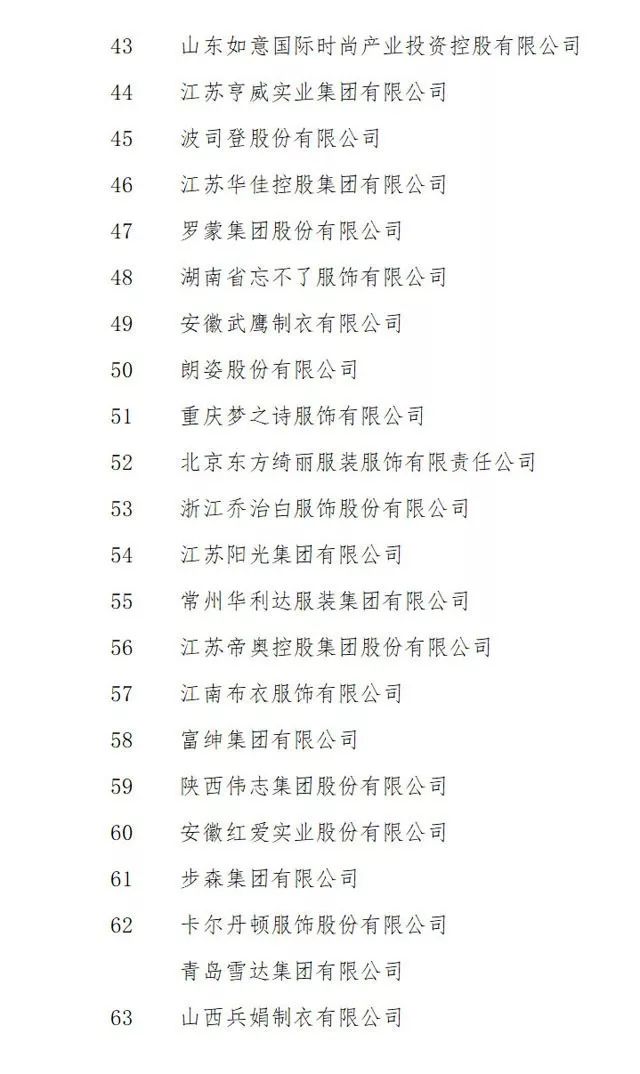 43 山东如意国际时尚产业投资控股有限公司
44 江苏亨威实业集团有限公司
45 波司登股份有限公司
46 江苏华佳控股集团有限公司
47 罗蒙集团股份有限公司
48 湖南省忘不了服饰有限公司
49 安徽武鹰制衣有限公司
50 朗姿股份有限公司
51 重庆梦之诗服饰有限公司
52 北京东方绮丽服装服饰有限责任公司
53 浙江乔治白服饰股份有限公司
54 江苏阳光集团有限公司
55 常州华利达服装集团有限公司
56 江苏帝奥控股集团股份有限公司
57 江南布衣服饰有限公司
58 富绅集团有限公司
59 陕西伟志集团股份有限公司
60 安徽红爱实业股份有限公司
61 步森集团有限公司
62 卡尔丹顿服饰股份有限公司
青岛雪达集团有限公司
63 山西兵娟制衣有限公司